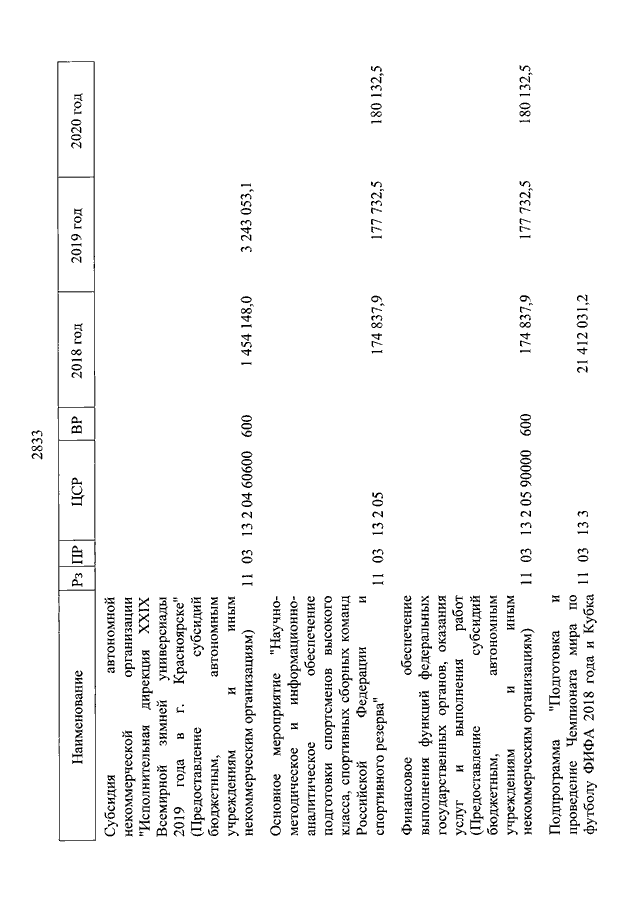 2833

| Наименование | Рз | ПР | ЦСР | ВР | 2018 год | 2019 год | 2020 год |
|---|---|---|---|---|---|---|---|
| Субсидия автономной некоммерческой организации "Исполнительная дирекция XXIX Всемирной зимней универсиады 2019 года в г. Красноярске" (Предоставление субсидий бюджетным, автономным учреждениям и иным некоммерческим организациям) | 11 | 03 | 13 2 04 60600 | 600 | 1 454 148,0 | 3 243 053,1 | |
| Основное мероприятие "Научно-методическое и информационно-аналитическое обеспечение подготовки спортсменов высокого класса, спортивных сборных команд Российской Федерации и спортивного резерва" | 11 | 03 | 13 2 05 | | 174 837,9 | 177 732,5 | 180 132,5 |
| Финансовое обеспечение выполнения функций федеральных государственных органов, оказания услуг и выполнения работ (Предоставление субсидий бюджетным, автономным учреждениям и иным некоммерческим организациям) | 11 | 03 | 13 2 05 90000 | 600 | 174 837,9 | 177 732,5 | 180 132,5 |
| Подпрограмма "Подготовка и проведение Чемпионата мира по футболу ФИФА 2018 года и Кубка | 11 | 03 | 13 3 | | 21 412 031,2 | | |